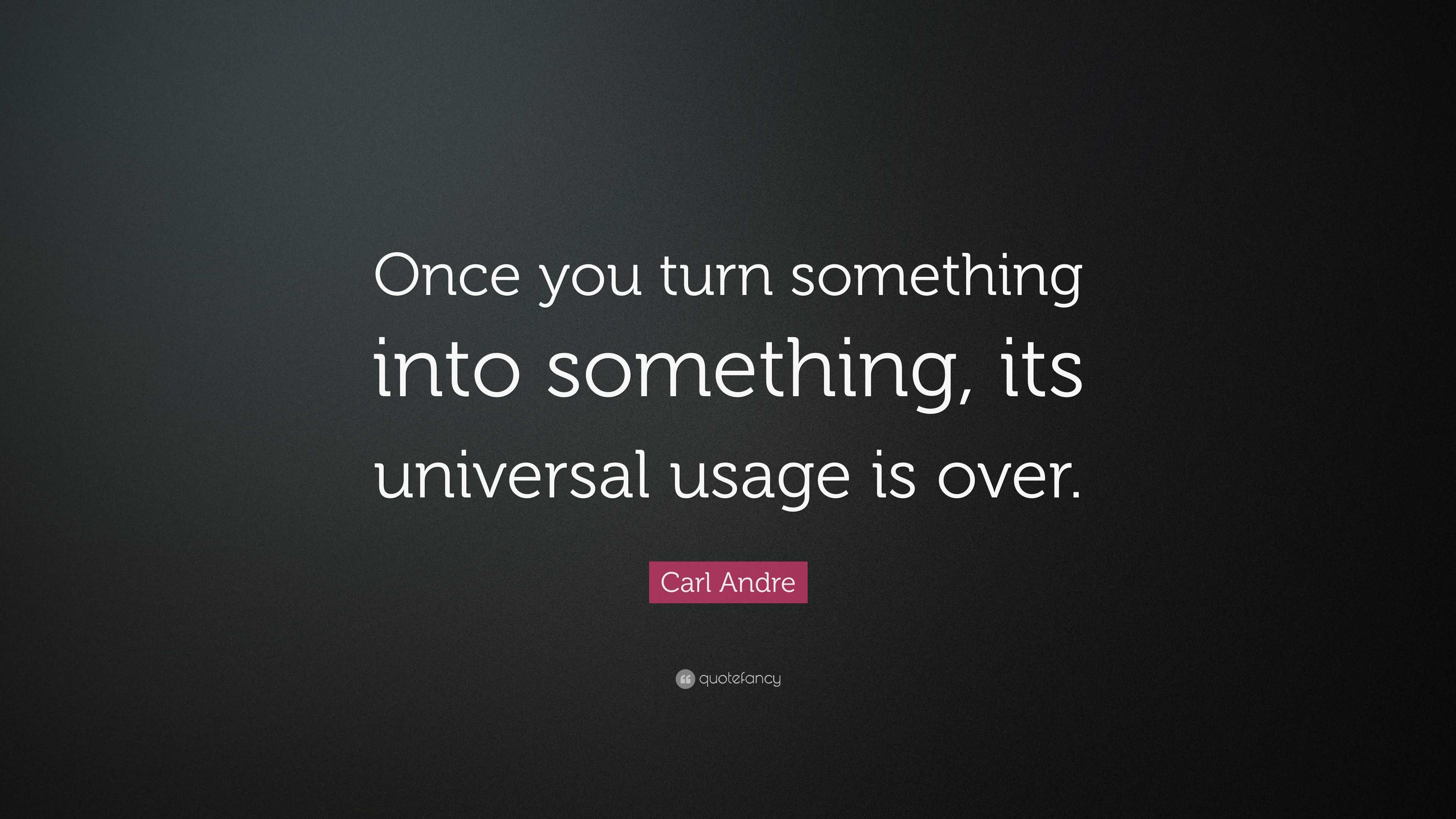 Once you turn something into something, its universal usage is over.

Carl Andre

quotefancy